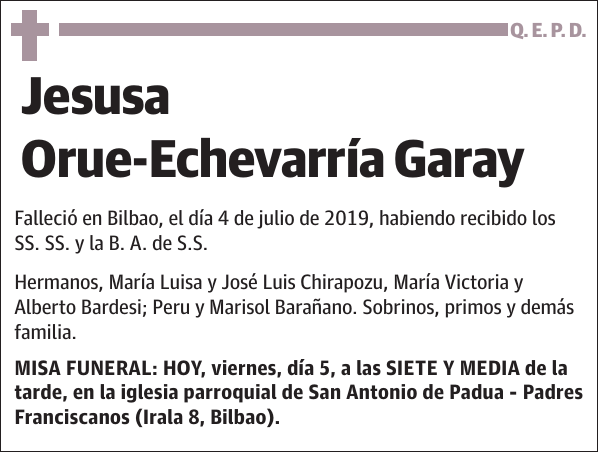 Q. E. P. D.

Jesusa
Orue-Echevarría Garay

Falleció en Bilbao, el día 4 de julio de 2019, habiendo recibido los SS. SS. y la B. A. de S.S.

Hermanos, María Luisa y José Luis Chirapozu, María Victoria y Alberto Bardesi; Peru y Marisol Barañano. Sobrinos, primos y demás familia.

MISA FUNERAL: HOY, viernes, día 5, a las SIETE Y MEDIA de la tarde, en la iglesia parroquial de San Antonio de Padua - Padres Franciscanos (Irala 8, Bilbao).